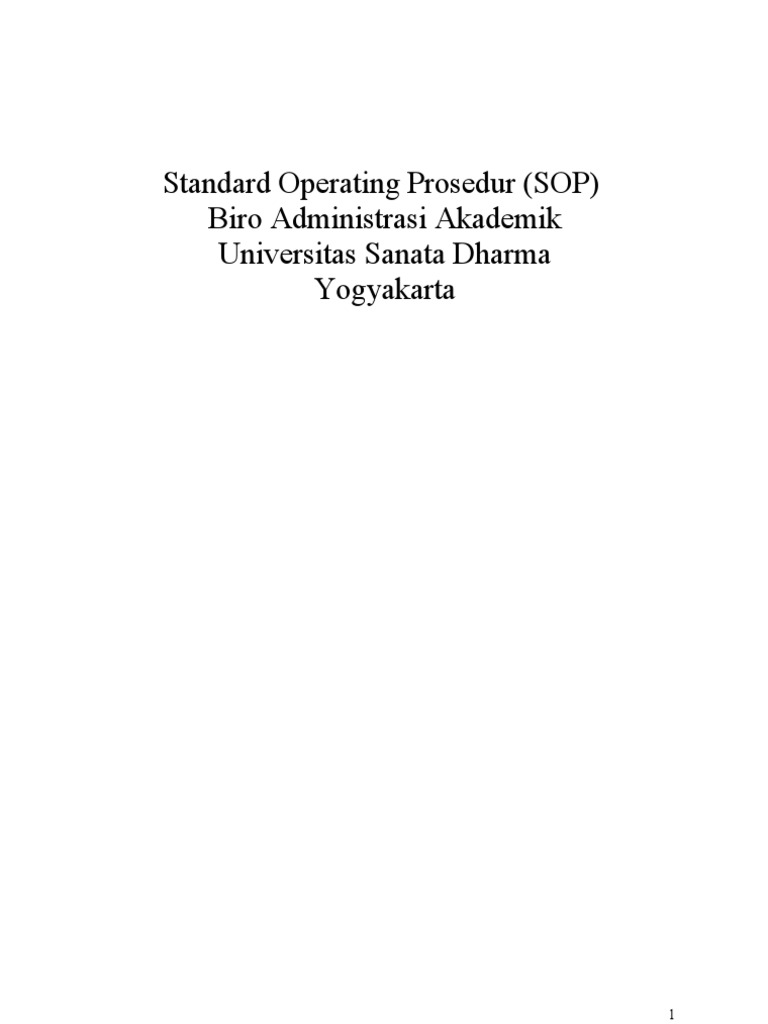 Standard Operating Prosedur (SOP)
Biro Administrasi Akademik
Universitas Sanata Dharma
Yogyakarta

1